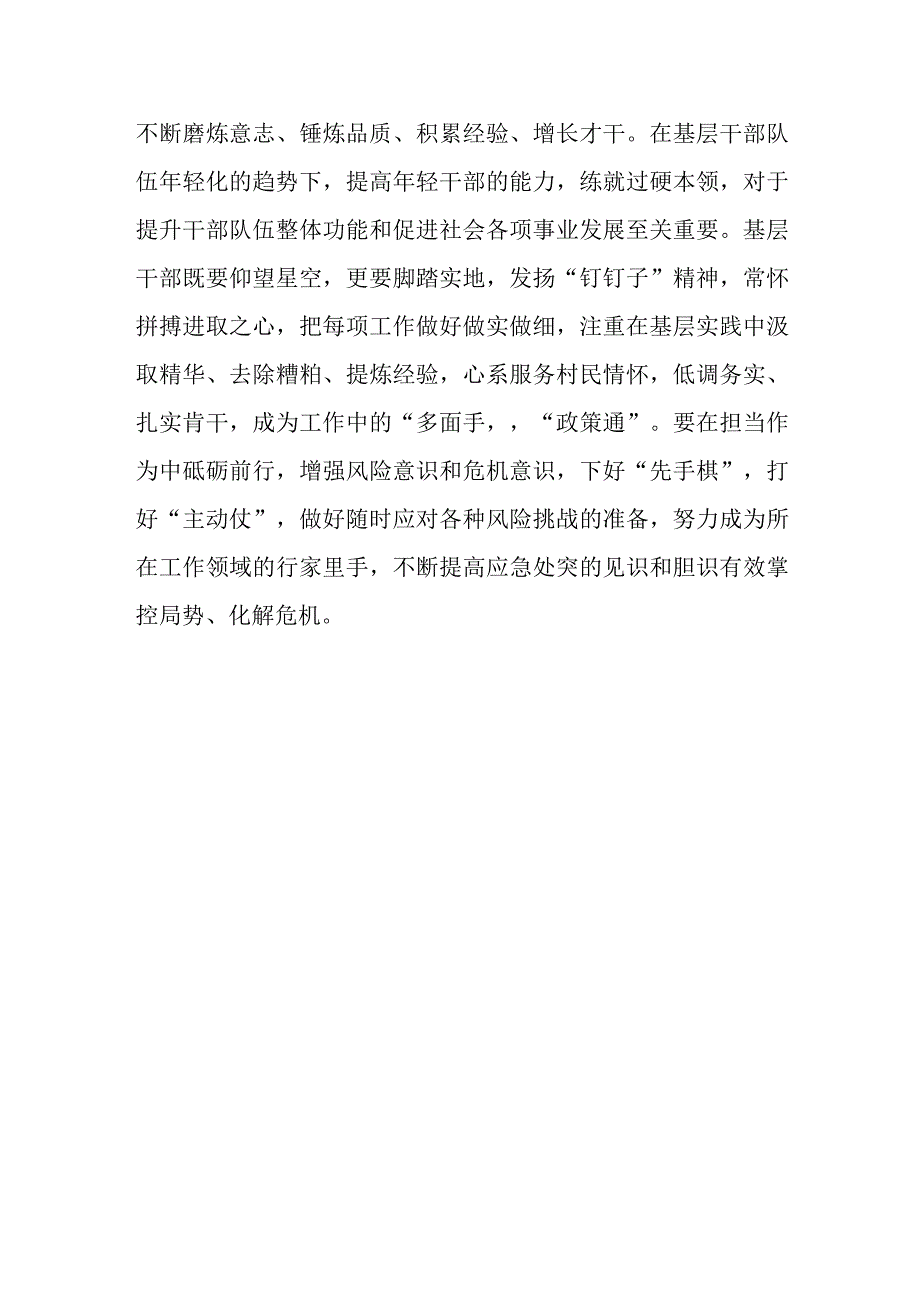 不断磨炼意志、锤炼品质、积累经验、增长才干。在基层干部队伍年轻化的趋势下，提高年轻干部的能力，练就过硬本领，对于提升干部队伍整体功能和促进社会各项事业发展至关重要。基层干部既要仰望星空，更要脚踏实地，发扬“钉钉子”精神，常怀拼搏进取之心，把每项工作做好做实做细，注重在基层实践中汲取精华、去除糟粕、提炼经验，心系服务村民情怀，低调务实、扎实肯干，成为工作中的“多面手，，“政策通”。要在担当作为中砥砺前行，增强风险意识和危机意识，下好“先手棋”，打好“主动仗”，做好随时应对各种风险挑战的准备，努力成为所在工作领域的行家里手，不断提高应急处突的见识和胆识有效掌控局势、化解危机。